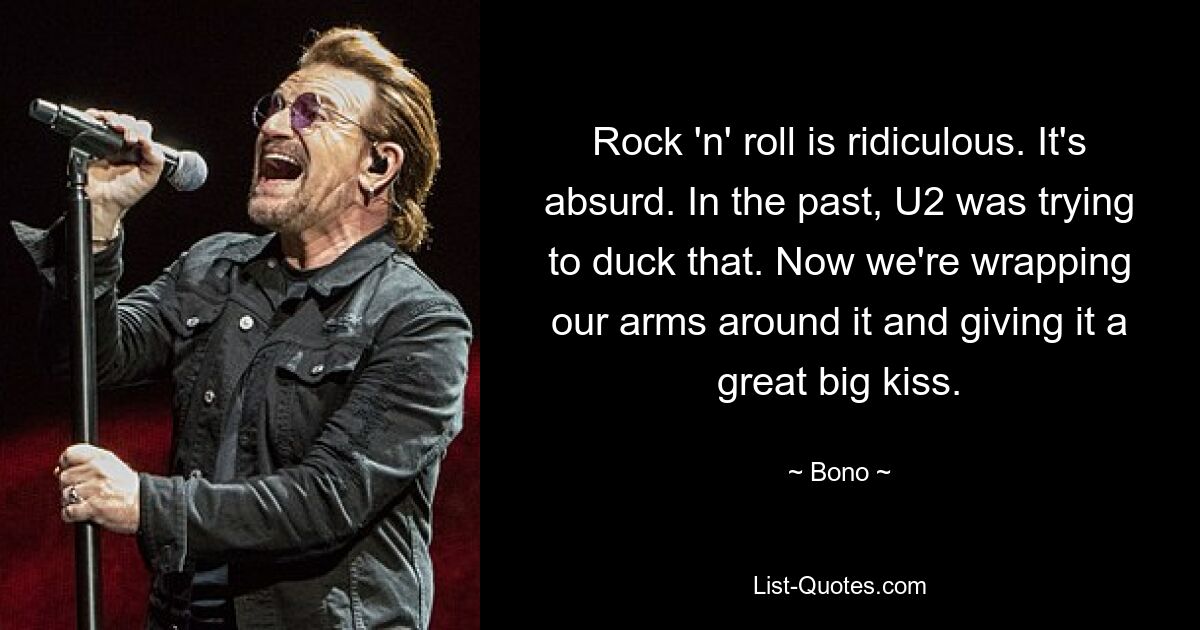 Rock 'n' roll is ridiculous. It's absurd. In the past, U2 was trying to duck that. Now we're wrapping our arms around it and giving it a great big kiss.

~ Bono ~

List-Quotes.com